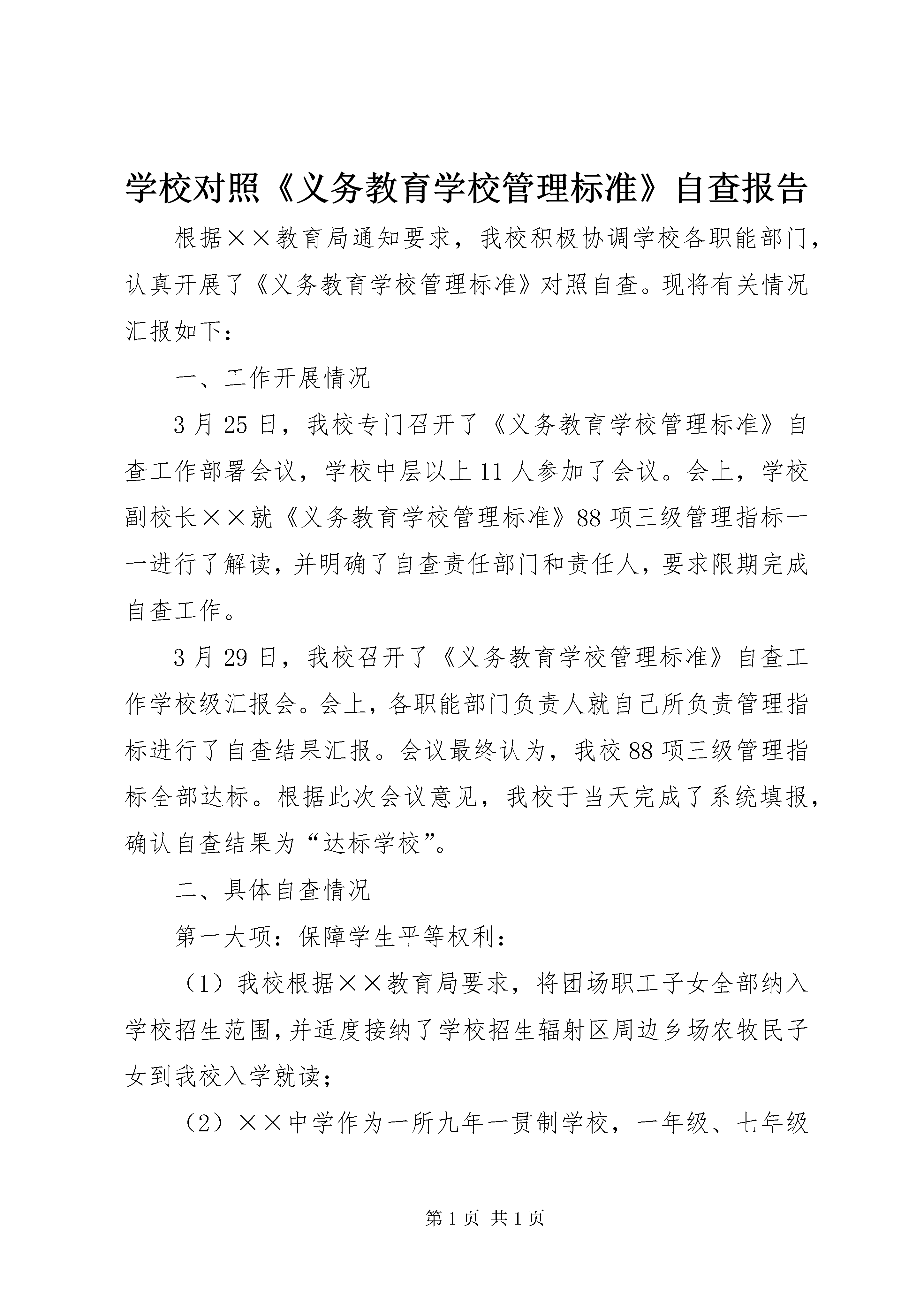 学校对照《义务教育学校管理标准》自查报告

根据××教育局通知要求，我校积极协调学校各职能部门，认真开展了《义务教育学校管理标准》对照自查。现将有关情况汇报如下：

一、工作开展情况

3月25日，我校专门召开了《义务教育学校管理标准》自查工作部署会议，学校中层以上11人参加了会议。会上，学校副校长××就《义务教育学校管理标准》88项三级管理指标一一进行了解读，并明确了自查责任部门和责任人，要求限期完成自查工作。

3月29日，我校召开了《义务教育学校管理标准》自查工作学校级汇报会。会上，各职能部门负责人就自己所负责管理指标进行了自查结果汇报。会议最终认为，我校88项三级管理指标全部达标。根据此次会议意见，我校于当天完成了系统填报，确认自查结果为“达标学校”。

二、具体自查情况

第一大项：保障学生平等权利：

（1）我校根据××教育局要求，将团场职工子女全部纳入学校招生范围，并适度接纳了学校招生辐射区周边乡场农牧民子女到我校入学就读；

（2）××中学作为一所九年一贯制学校，一年级、七年级

第1页 共1页